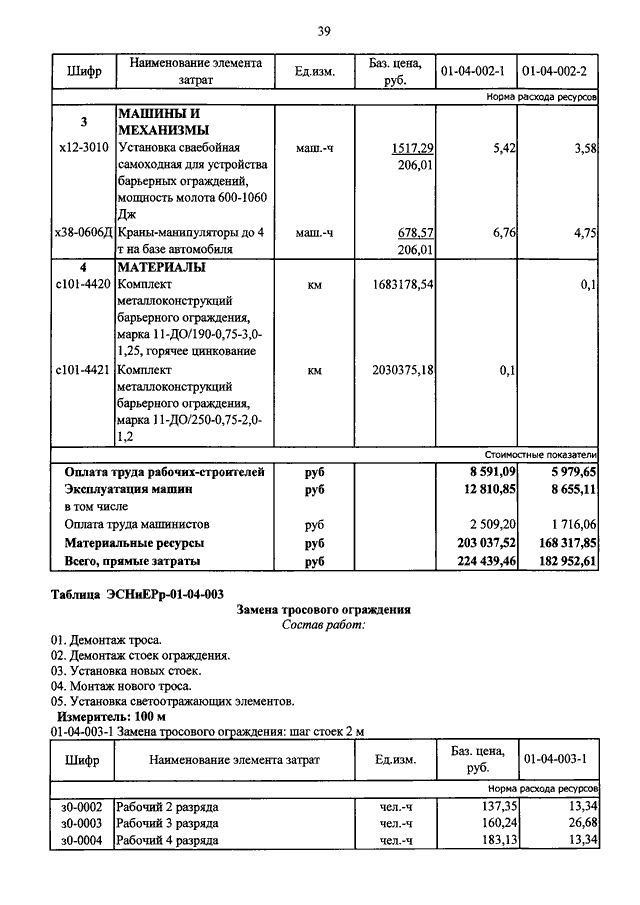 39

| Шифр | Наименование элемента затрат | Ед.изм. | Баз. цена, руб. | 01-04-002-1 | 01-04-002-2 |
|---|---|---|---|---|---|
| | | | | | Норма расхода ресурсов |
| 3 | МАШИНЫ И МЕХАНИЗМЫ | | | | |
| х12-3010 | Установка сваебойная самоходная для устройства барьерных ограждений, мощность молота 600-1060 Дж | маш.-ч | 1517,29 206,01 | 5,42 | 3,58 |
| х38-0606Д | Краны-манипуляторы до 4 т на базе автомобиля | маш.-ч | 678,57 206,01 | 6,76 | 4,75 |
| 4 | МАТЕРИАЛЫ | | | | |
| с101-4420 | Комплект металлоконструкций барьерного ограждения, марка 11-ДО/190-0,75-3,0-1,25, горячее цинкование | км | 1683178,54 | | 0,1 |
| с101-4421 | Комплект металлоконструкций барьерного ограждения, марка 11-ДО/250-0,75-2,0-1,2 | км | 2030375,18 | 0,1 | |
| | | | | | Стоимостные показатели |
| | Оплата труда рабочих-строителей | руб | | 8 591,09 | 5 979,65 |
| | Эксплуатация машин | руб | | 12 810,85 | 8 655,11 |
| | в том числе | | | | |
| | Оплата труда машинистов | руб | | 2 509,20 | 1 716,06 |
| | Материальные ресурсы | руб | | 203 037,52 | 168 317,85 |
| | Всего, прямые затраты | руб | | 224 439,46 | 182 952,61 |

Таблица ЭСНиЕРр-01-04-003

Замена тросового ограждения
Состав работ:

01. Демонтаж троса.
02. Демонтаж стоек ограждения.
03. Установка новых стоек.
04. Монтаж нового троса.
05. Установка светоотражающих элементов.

Измеритель: 100 м

01-04-003-1 Замена тросового ограждения: шаг стоек 2 м

| Шифр | Наименование элемента затрат | Ед.изм. | Баз. цена, руб. | 01-04-003-1 |
|---|---|---|---|---|
| | | | | Норма расхода ресурсов |
| з0-0002 | Рабочий 2 разряда | чел.-ч | 137,35 | 13,34 |
| з0-0003 | Рабочий 3 разряда | чел.-ч | 160,24 | 26,68 |
| з0-0004 | Рабочий 4 разряда | чел.-ч | 183,13 | 13,34 |